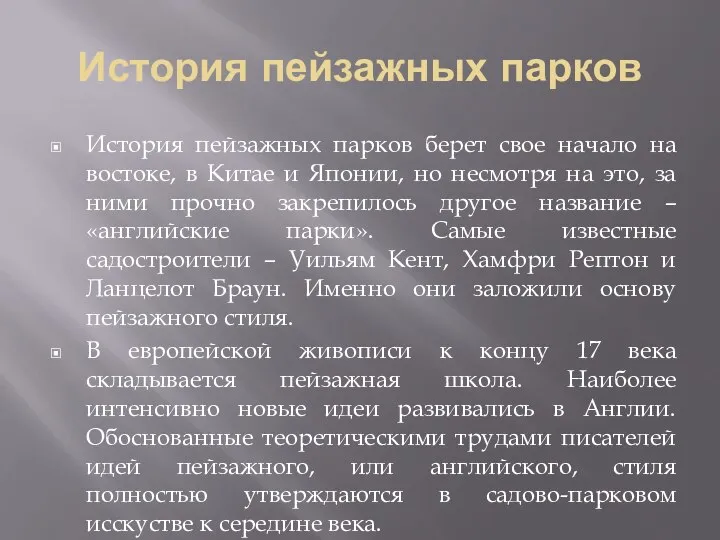 История пейзажных парков

История пейзажных парков берет свое начало на востоке, в Китае и Японии, но несмотря на это, за ними прочно закрепилось другое название – «английские парки». Самые известные садостроители – Уильям Кент, Хамфри Рептон и Ланцелот Браун. Именно они заложили основу пейзажного стиля.

В европейской живописи к концу 17 века складывается пейзажная школа. Наиболее интенсивно новые идеи развивались в Англии. Обоснованные теоретическими трудами писателей идей пейзажного, или английского, стиля полностью утверждаются в садово-парковом исскустве к середине века.